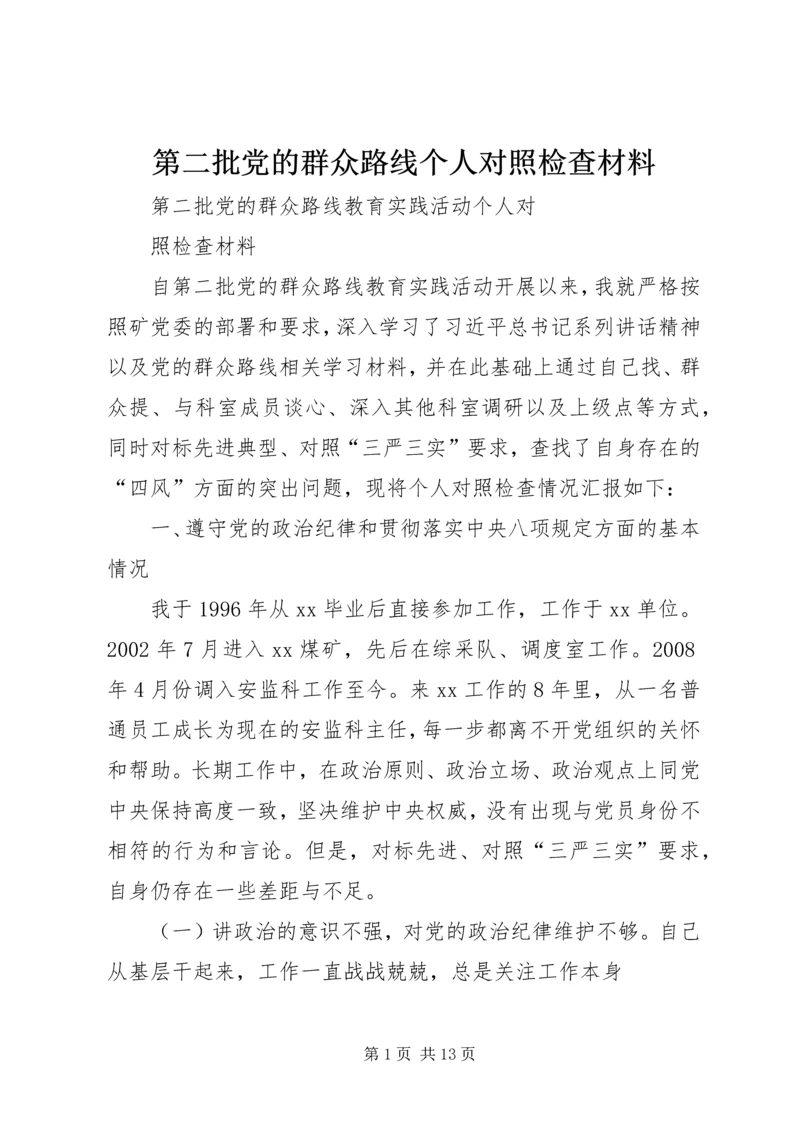 第二批党的群众路线个人对照检查材料

第二批党的群众路线教育实践活动个人对照检查材料

自第二批党的群众路线教育实践活动开展以来，我就严格按照矿党委的部署和要求，深入学习了习近平总书记系列讲话精神以及党的群众路线相关学习材料，并在此基础上通过自己找、群众提、与科室成员谈心、深入其他科室调研以及上级点等方式，同时对标先进典型、对照“三严三实”要求，查找了自身存在的“四风”方面的突出问题，现将个人对照检查情况汇报如下：

一、遵守党的政治纪律和贯彻落实中央八项规定方面的基本情况

我于1996年从xx毕业后直接参加工作，工作于xx单位。2002年7月进入xx煤矿，先后在综采队、调度室工作。2008年4月份调入安监科工作至今。来xx工作的8年里，从一名普通员工成长为现在的安监科主任，每一步都离不开党组织的关怀和帮助。长期工作中，在政治原则、政治立场、政治观点上同党中央保持高度一致，坚决维护中央权威，没有出现与党员身份不相符的行为和言论。但是，对标先进、对照“三严三实”要求，自身仍存在一些差距与不足。

（一）讲政治的意识不强，对党的政治纪律维护不够。自己从基层干起来，工作一直战战兢兢，总是关注工作本身

第1页 共13页